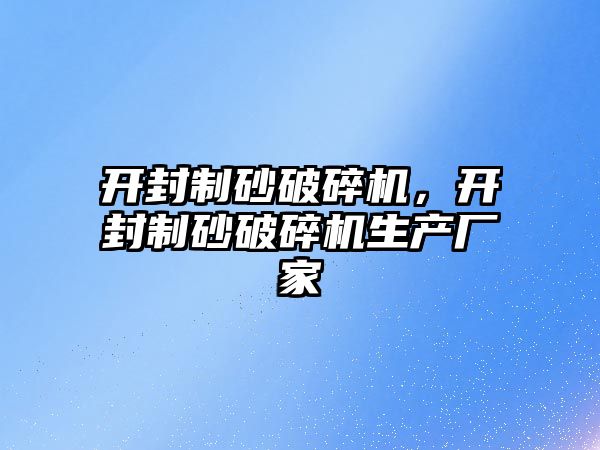 开封制砂破碎机，开封制砂破碎机生产厂家